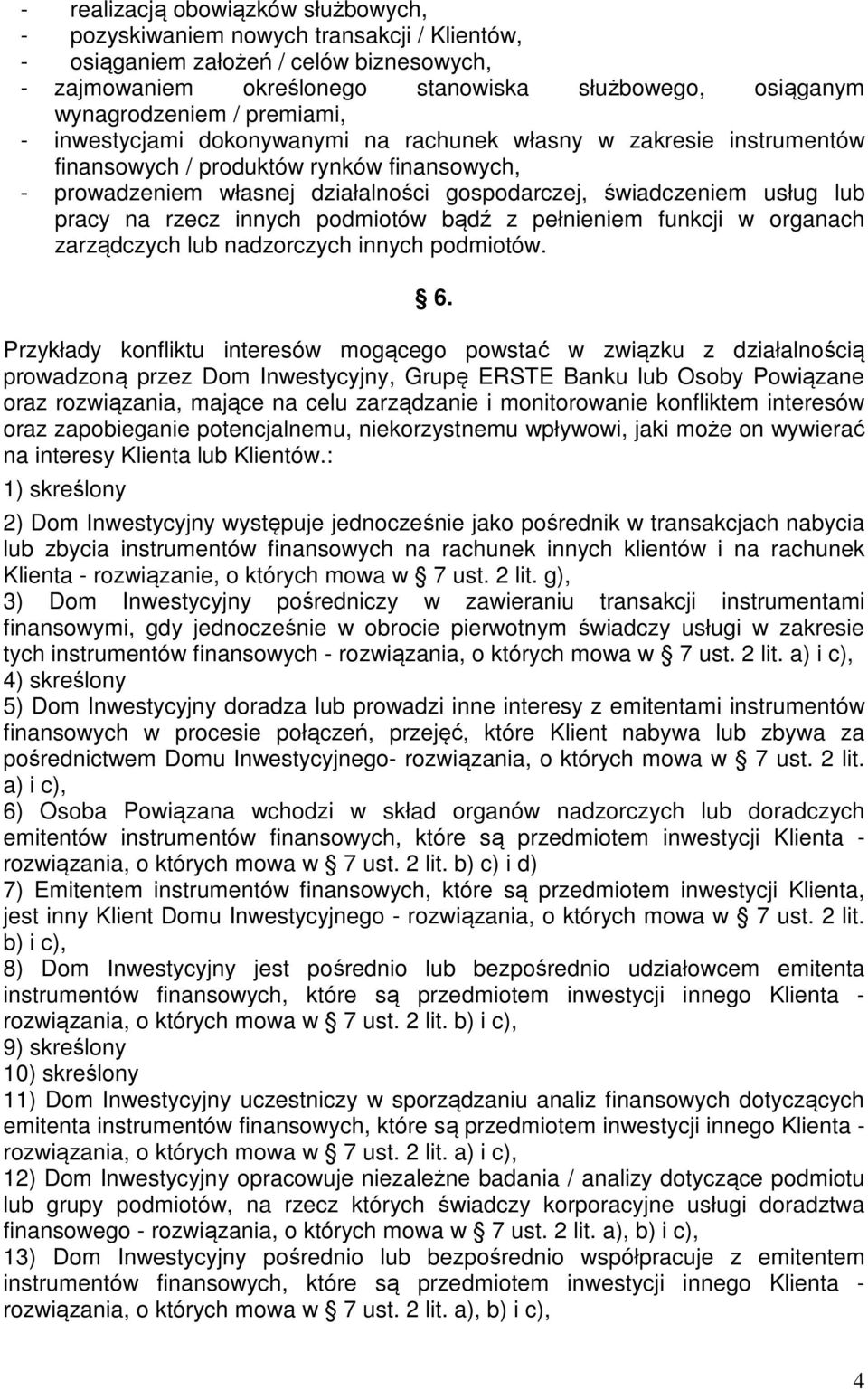 - realizacją obowiązków służbowych,
- pozyskiwaniem nowych transakcji / Klientów,
- osiąganiem założeń / celów biznesowych,
- zajmowaniem określonego stanowiska służbowego, osiąganym wynagrodzeniem / premiami,
- inwestycjami dokonywanymi na rachunek własny w zakresie instrumentów finansowych / produktów rynków finansowych,
- prowadzeniem własnej działalności gospodarczej, świadczeniem usług lub pracy na rzecz innych podmiotów bądź z pełnieniem funkcji w organach zarządczych lub nadzorczych innych podmiotów.

§ 6.

Przykłady konfliktu interesów mogącego powstać w związku z działalnością prowadzoną przez Dom Inwestycyjny, Grupę ERSTE Banku lub Osoby Powiązane oraz rozwiązania, mające na celu zarządzanie i monitorowanie konfliktem interesów oraz zapobieganie potencjalnemu, niekorzystnemu wpływowi, jaki może on wywierać na interesy Klienta lub Klientów.:

1) skreślony

2) Dom Inwestycyjny występuje jednocześnie jako pośrednik w transakcjach nabycia lub zbycia instrumentów finansowych na rachunek innych klientów i na rachunek Klienta - rozwiązanie, o których mowa w § 7 ust. 2 lit. g),
3) Dom Inwestycyjny pośredniczy w zawieraniu transakcji instrumentami finansowymi, gdy jednocześnie w obrocie pierwotnym świadczy usługi w zakresie tych instrumentów finansowych - rozwiązania, o których mowa w § 7 ust. 2 lit. a) i c),
4) skreślony
5) Dom Inwestycyjny doradza lub prowadzi inne interesy z emitentami instrumentów finansowych w procesie połączeń, przejęć, które Klient nabywa lub zbywa za pośrednictwem Domu Inwestycyjnego- rozwiązania, o których mowa w § 7 ust. 2 lit. a) i c),
6) Osoba Powiązana wchodzi w skład organów nadzorczych lub doradczych emitentów instrumentów finansowych, które są przedmiotem inwestycji Klienta - rozwiązania, o których mowa w § 7 ust. 2 lit. b) c) i d)
7) Emitentem instrumentów finansowych, które są przedmiotem inwestycji Klienta, jest inny Klient Domu Inwestycyjnego - rozwiązania, o których mowa w § 7 ust. 2 lit. b) i c),
8) Dom Inwestycyjny jest pośrednio lub bezpośrednio udziałowcem emitenta instrumentów finansowych, które są przedmiotem inwestycji innego Klienta - rozwiązania, o których mowa w § 7 ust. 2 lit. b) i c),
9) skreślony
10) skreślony
11) Dom Inwestycyjny uczestniczy w sporządzaniu analiz finansowych dotyczących emitenta instrumentów finansowych, które są przedmiotem inwestycji innego Klienta - rozwiązania, o których mowa w § 7 ust. 2 lit. a) i c),
12) Dom Inwestycyjny opracowuje niezależne badania / analizy dotyczące podmiotu lub grupy podmiotów, na rzecz których świadczy korporacyjne usługi doradztwa finansowego - rozwiązania, o których mowa w § 7 ust. 2 lit. a), b) i c),
13) Dom Inwestycyjny pośrednio lub bezpośrednio współpracuje z emitentem instrumentów finansowych, które są przedmiotem inwestycji innego Klienta - rozwiązania, o których mowa w § 7 ust. 2 lit. a), b) i c),

4